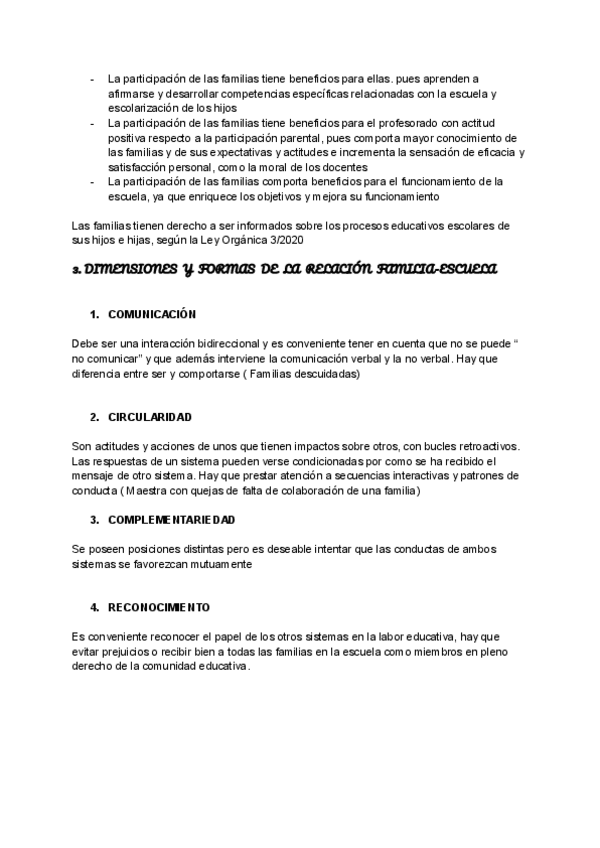 - La participación de las familias tiene beneficios para ellas. pues aprenden a afirmarse y desarrollar competencias específicas relacionadas con la escuela y escolarización de los hijos
- La participación de las familias tiene beneficios para el profesorado con actitud positiva respecto a la participación parental, pues comporta mayor conocimiento de las familias y de sus expectativas y actitudes e incrementa la sensación de eficacia y satisfacción personal, como la moral de los docentes
- La participación de las familias comporta beneficios para el funcionamiento de la escuela, ya que enriquece los objetivos y mejora su funcionamiento

Las familias tienen derecho a ser informados sobre los procesos educativos escolares de sus hijos e hijas, según la Ley Orgánica 3/2020

3. DIMENSIONES Y FORMAS DE LA RELACIÓN FAMILIA-ESCUELA

1. COMUNICACIÓN

Debe ser una interacción bidireccional y es conveniente tener en cuenta que no se puede “ no comunicar” y que además interviene la comunicación verbal y la no verbal. Hay que diferencia entre ser y comportarse ( Familias descuidadas)

2. CIRCULARIDAD

Son actitudes y acciones de unos que tienen impactos sobre otros, con bucles retroactivos. Las respuestas de un sistema pueden verse condicionadas por como se ha recibido el mensaje de otro sistema. Hay que prestar atención a secuencias interactivas y patrones de conducta ( Maestra con quejas de falta de colaboración de una familia)

3. COMPLEMENTARIEDAD

Se poseen posiciones distintas pero es deseable intentar que las conductas de ambos sistemas se favorezcan mutuamente

4. RECONOCIMIENTO

Es conveniente reconocer el papel de los otros sistemas en la labor educativa, hay que evitar prejuicios o recibir bien a todas las familias en la escuela como miembros en pleno derecho de la comunidad educativa.